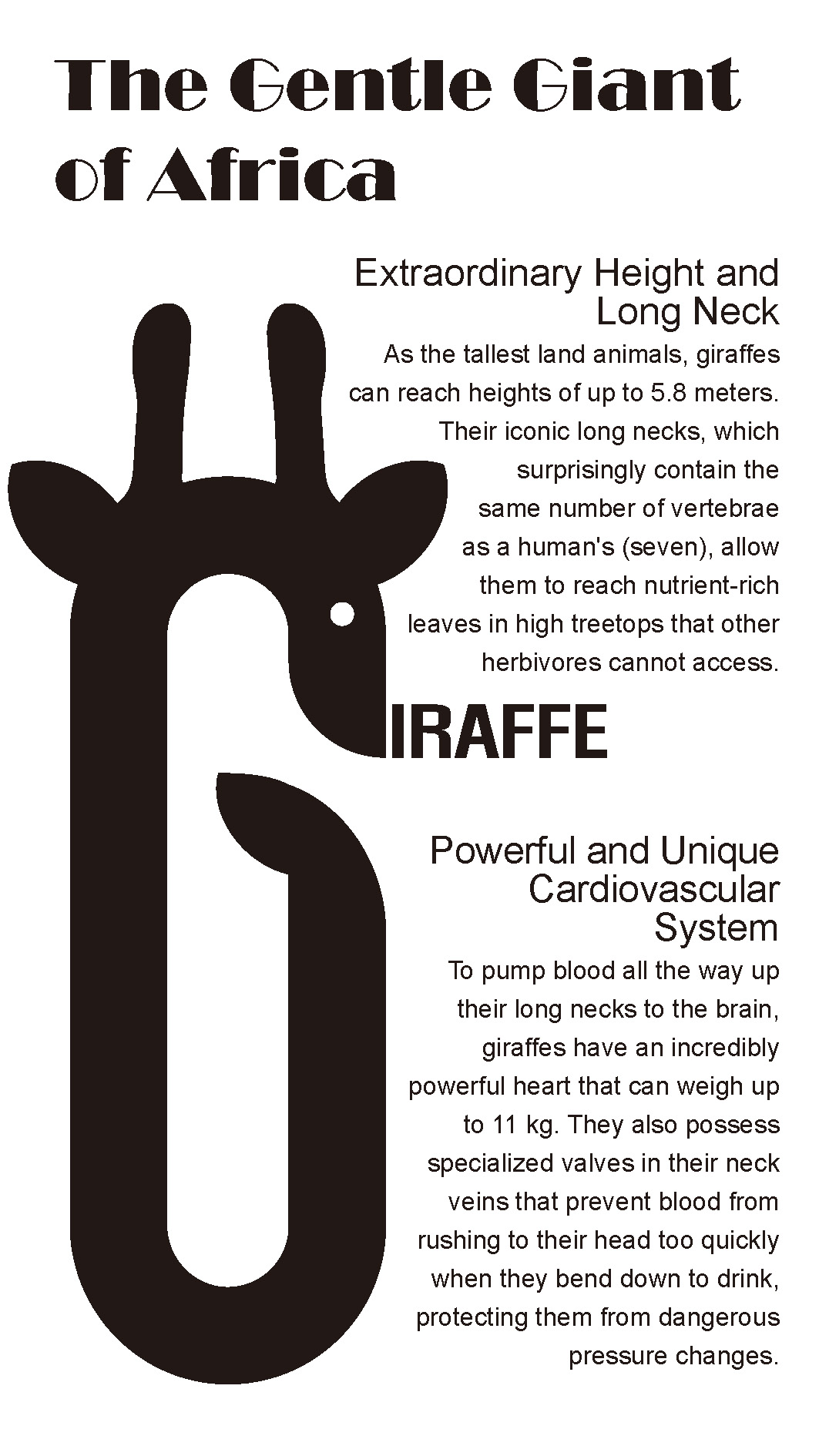 The Gentle Giant of Africa

Extraordinary Height and Long Neck

As the tallest land animals, giraffes can reach heights of up to 5.8 meters. Their iconic long necks, which surprisingly contain the same number of vertebrae as a human's (seven), allow them to reach nutrient-rich leaves in high treetops that other herbivores cannot access.

GIRAFFE

Powerful and Unique Cardiovascular System

To pump blood all the way up their long necks to the brain, giraffes have an incredibly powerful heart that can weigh up to 11 kg. They also possess specialized valves in their neck veins that prevent blood from rushing to their head too quickly when they bend down to drink, protecting them from dangerous pressure changes.